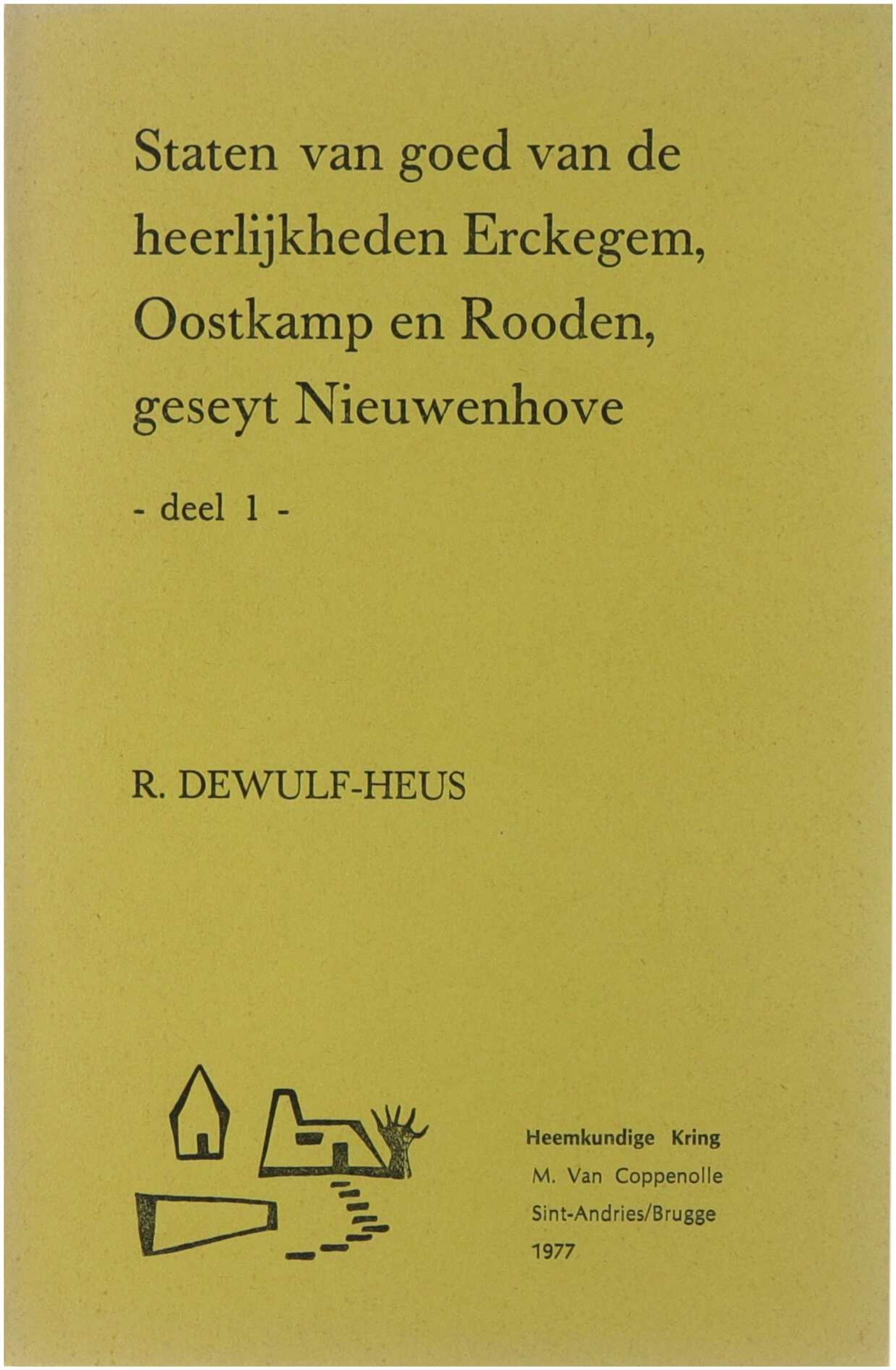 Staten van goed van de heerlijkheden Erckegem, Oostkamp en Rooden, geseyt Nieuwenhove

- deel 1 -

R. DEWULF-HEUS

Heemkundige Kring
M. Van Coppenolle
Sint-Andries/Brugge
1977